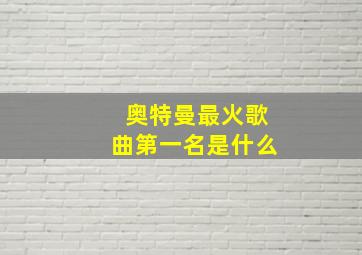 奥特曼最火歌曲第一名是什么